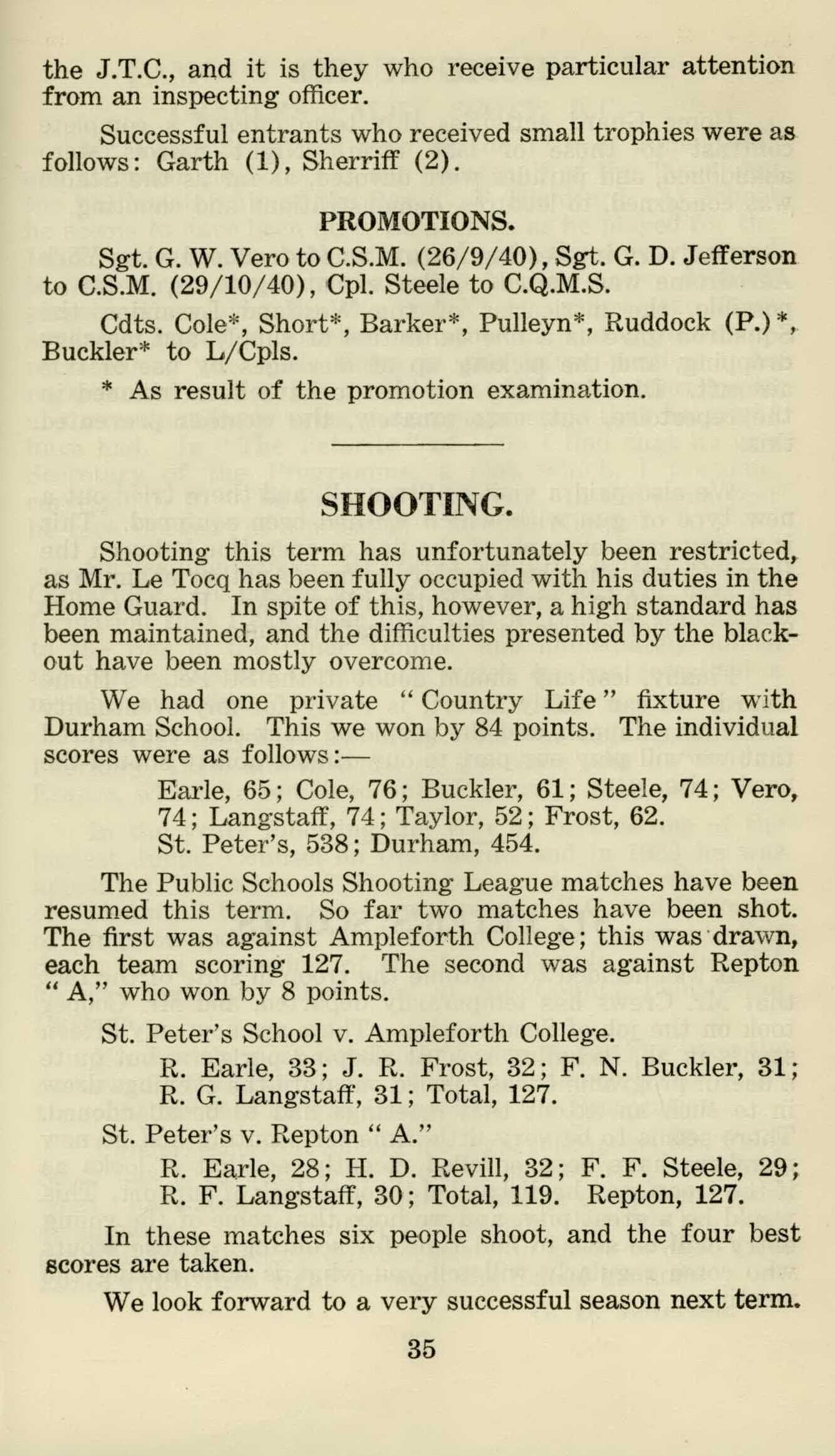 the J.T.C., and it is they who receive particular attention from an inspecting officer.

Successful entrants who received small trophies were as follows: Garth (1), Sherriff (2).

PROMOTIONS.

Sgt. G. W. Vero to C.S.M. (26/9/40), Sgt. G. D. Jefferson to C.S.M. (29/10/40), Cpl. Steele to C.Q.M.S.

Cdts. Cole*, Short*, Barker*, Pulleyn*, Ruddock (P.)*, Buckler* to L/Cpls.

* As result of the promotion examination.

SHOOTING.

Shooting this term has unfortunately been restricted, as Mr. Le Tocq has been fully occupied with his duties in the Home Guard. In spite of this, however, a high standard has been maintained, and the difficulties presented by the blackout have been mostly overcome.

We had one private "Country Life" fixture with Durham School. This we won by 84 points. The individual scores were as follows:—

Earle, 65; Cole, 76; Buckler, 61; Steele, 74; Vero, 74; Langstaff, 74; Taylor, 52; Frost, 62.
St. Peter's, 538; Durham, 454.

The Public Schools Shooting League matches have been resumed this term. So far two matches have been shot. The first was against Ampleforth College; this was drawn, each team scoring 127. The second was against Repton "A," who won by 8 points.

St. Peter's School v. Ampleforth College.
R. Earle, 33; J. R. Frost, 32; F. N. Buckler, 31; R. G. Langstaff, 31; Total, 127.

St. Peter's v. Repton "A."
R. Earle, 28; H. D. Revill, 32; F. F. Steele, 29; R. F. Langstaff, 30; Total, 119. Repton, 127.

In these matches six people shoot, and the four best scores are taken.

We look forward to a very successful season next term.

35